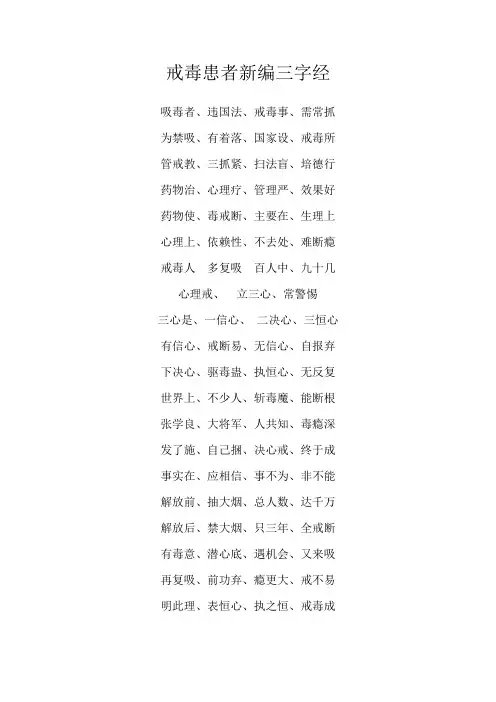 戒毒患者新编三字经

吸毒者、违国法、戒毒事、需常抓

为禁吸、有着落、国家设、戒毒所

管戒教、三抓紧、扫法盲、培德行

药物治、心理疗、管理严、效果好

药物使、毒戒断、主要在、生理上

心理上、依赖性、不去处、难断瘾

戒毒人　多复吸　百人中、九十几

心理戒、　立三心、常警惕

三心是、一信心、 二决心、三恒心

有信心、戒断易、无信心、自报弃

下决心、驱毒蛊、执恒心、无反复

世界上、不少人、斩毒魔、能断根

张学良、大将军、人共知、毒瘾深

发了施、自己捆、决心戒、终于成

事实在、应相信、事不为、非不能

解放前、抽大烟、总人数、达千万

解放后、禁大烟、只三年、全戒断

有毒意、潜心底、遇机会、又来吸

再复吸、前功弃、瘾更大、戒不易

明此理、表恒心、执之恒、戒毒成